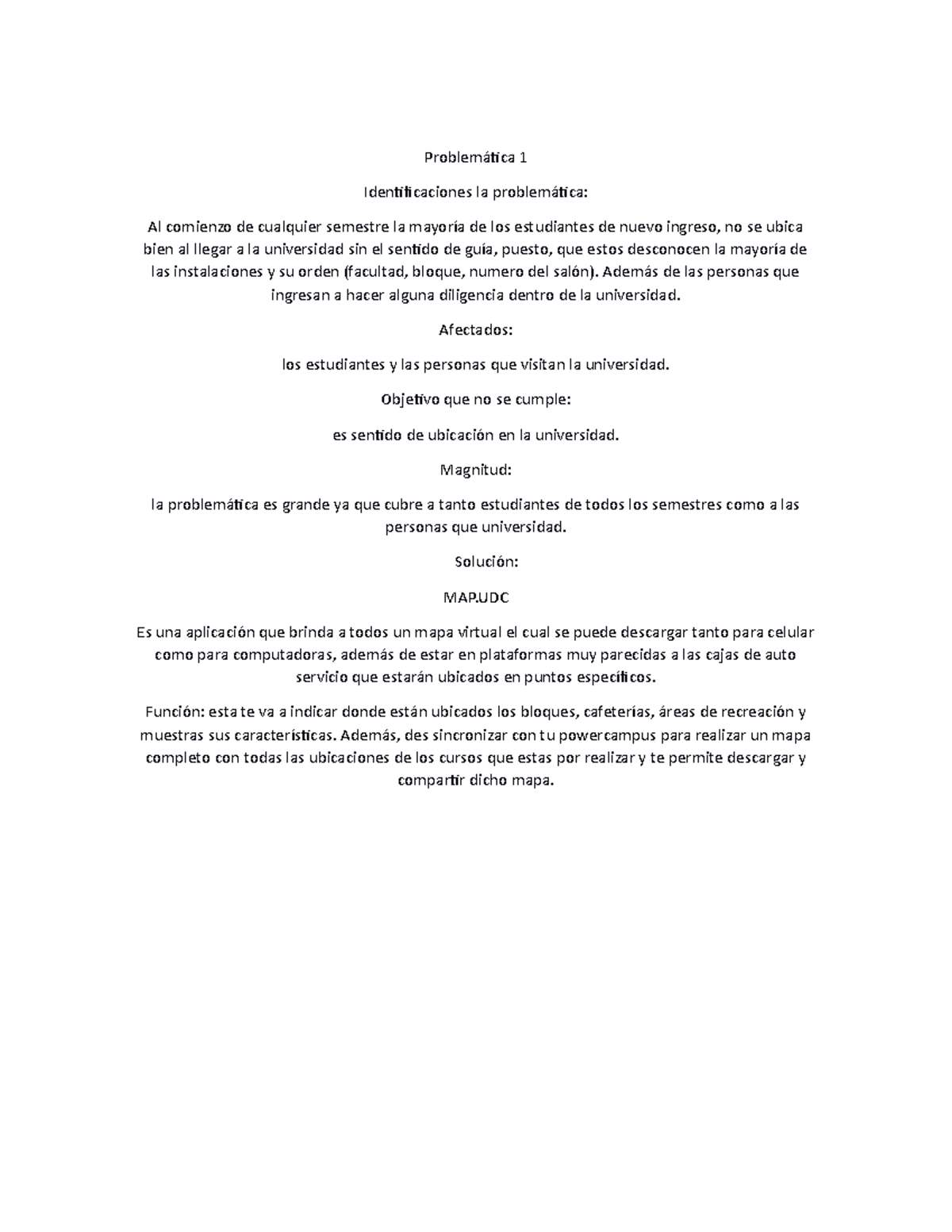 Problemática 1

Identificaciones la problemática:

Al comienzo de cualquier semestre la mayoría de los estudiantes de nuevo ingreso, no se ubica bien al llegar a la universidad sin el sentido de guía, puesto, que estos desconocen la mayoría de las instalaciones y su orden (facultad, bloque, numero del salón). Además de las personas que ingresan a hacer alguna diligencia dentro de la universidad.

Afectados:

los estudiantes y las personas que visitan la universidad.

Objetivo que no se cumple:

es sentido de ubicación en la universidad.

Magnitud:

la problemática es grande ya que cubre a tanto estudiantes de todos los semestres como a las personas que universidad.

Solución:

MAP.UDC

Es una aplicación que brinda a todos un mapa virtual el cual se puede descargar tanto para celular como para computadoras, además de estar en plataformas muy parecidas a las cajas de auto servicio que estarán ubicados en puntos específicos.

Función: esta te va a indicar donde están ubicados los bloques, cafeterías, áreas de recreación y muestras sus características. Además, des sincronizar con tu powercampus para realizar un mapa completo con todas las ubicaciones de los cursos que estas por realizar y te permite descargar y compartir dicho mapa.